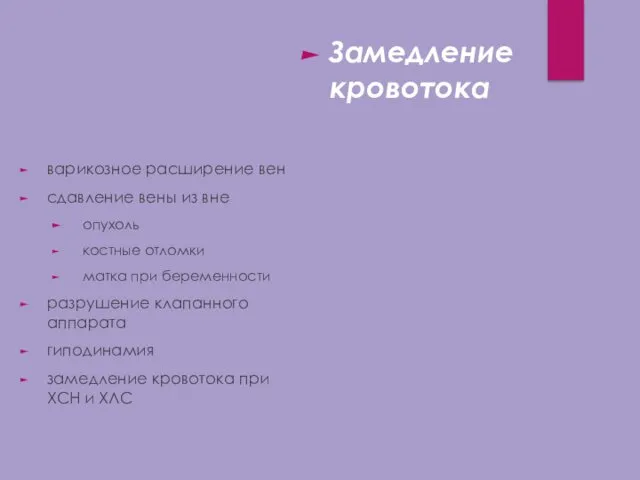 Замедление кровотока

варикозное расширение вен

сдавление вены из вне

опухоль

костные отломки

матка при беременности

разрушение клапанного аппарата

гиподинамия

замедление кровотока при ХСН и ХЛС